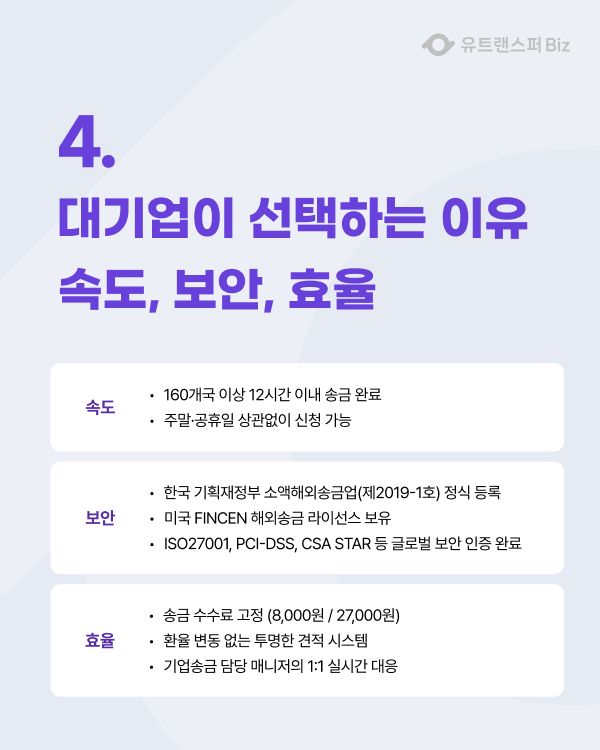 유트랜스퍼 Biz

4.

대기업이 선택하는 이유

속도, 보안, 효율

속도

• 160개국 이상 12시간 이내 송금 완료
• 주말·공휴일 상관없이 신청 가능

보안

• 한국 기획재정부 소액해외송금업(제2019-1호) 정식 등록
• 미국 FINCEN 해외송금 라이선스 보유
• ISO27001, PCI-DSS, CSA STAR 등 글로벌 보안 인증 완료

효율

• 송금 수수료 고정 (8,000원 / 27,000원)
• 환율 변동 없는 투명한 견적 시스템
• 기업송금 담당 매니저의 1:1 실시간 대응